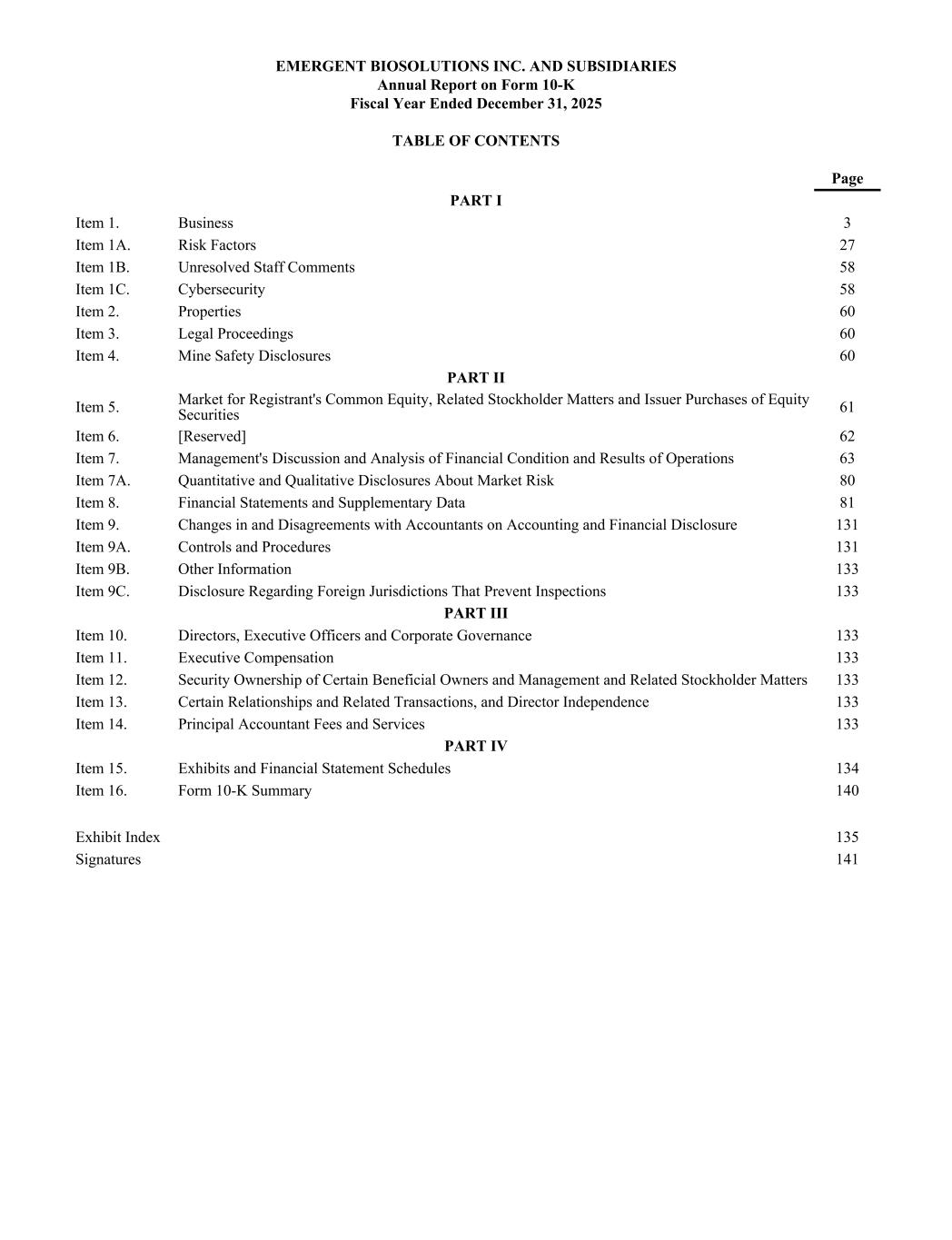 EMERGENT BIOSOLUTIONS INC. AND SUBSIDIARIES
Annual Report on Form 10-K
Fiscal Year Ended December 31, 2025

TABLE OF CONTENTS

| | | Page |
|---|---|---|
| | PART I | |
| Item 1. | Business | 3 |
| Item 1A. | Risk Factors | 27 |
| Item 1B. | Unresolved Staff Comments | 58 |
| Item 1C. | Cybersecurity | 58 |
| Item 2. | Properties | 60 |
| Item 3. | Legal Proceedings | 60 |
| Item 4. | Mine Safety Disclosures | 60 |
| | PART II | |
| Item 5. | Market for Registrant's Common Equity, Related Stockholder Matters and Issuer Purchases of Equity Securities | 61 |
| Item 6. | [Reserved] | 62 |
| Item 7. | Management's Discussion and Analysis of Financial Condition and Results of Operations | 63 |
| Item 7A. | Quantitative and Qualitative Disclosures About Market Risk | 80 |
| Item 8. | Financial Statements and Supplementary Data | 81 |
| Item 9. | Changes in and Disagreements with Accountants on Accounting and Financial Disclosure | 131 |
| Item 9A. | Controls and Procedures | 131 |
| Item 9B. | Other Information | 133 |
| Item 9C. | Disclosure Regarding Foreign Jurisdictions That Prevent Inspections | 133 |
| | PART III | |
| Item 10. | Directors, Executive Officers and Corporate Governance | 133 |
| Item 11. | Executive Compensation | 133 |
| Item 12. | Security Ownership of Certain Beneficial Owners and Management and Related Stockholder Matters | 133 |
| Item 13. | Certain Relationships and Related Transactions, and Director Independence | 133 |
| Item 14. | Principal Accountant Fees and Services | 133 |
| | PART IV | |
| Item 15. | Exhibits and Financial Statement Schedules | 134 |
| Item 16. | Form 10-K Summary | 140 |
| Exhibit Index | | 135 |
| Signatures | | 141 |